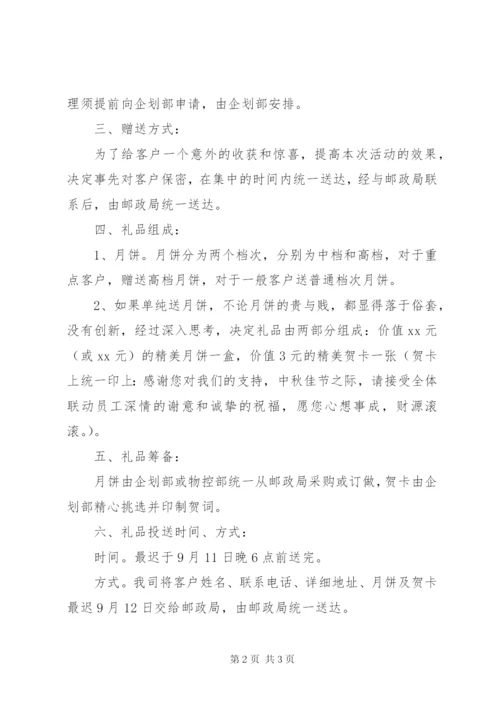 理须提前向企划部申请，由企划部安排。

三、赠送方式：

为了给客户一个意外的收获和惊喜，提高本次活动的效果，决定事先对客户保密，在集中的时间内统一送达，经与邮政局联系后，由邮政局统一送达。

四、礼品组成：

1、月饼。月饼分为两个档次，分别为中档和高档，对于重点客户，赠送高档月饼，对于一般客户送普通档次月饼。

2、如果单纯送月饼，不论月饼的贵与贱，都显得落于俗套，没有创新，经过深入思考，决定礼品由两部分组成：价值 xx 元（或 xx 元）的精美月饼一盒，价值 3 元的精美贺卡一张（贺卡上统一印上：感谢您对我们的支持，中秋佳节之际，请接受全体联动员工深情的谢意和诚挚的祝福，愿您心想事成，财源滚滚。）。

五、礼品筹备：

月饼由企划部或物控部统一从邮政局采购或订做，贺卡由企划部精心挑选并印制贺词。

六、礼品投送时间、方式：

时间。最迟于 9 月 11 日晚 6 点前送完。

方式。我司将客户姓名、联系电话、详细地址、月饼及贺卡最迟 9 月 12 日交给邮政局，由邮政局统一送达。

第 2 页 共 3 页